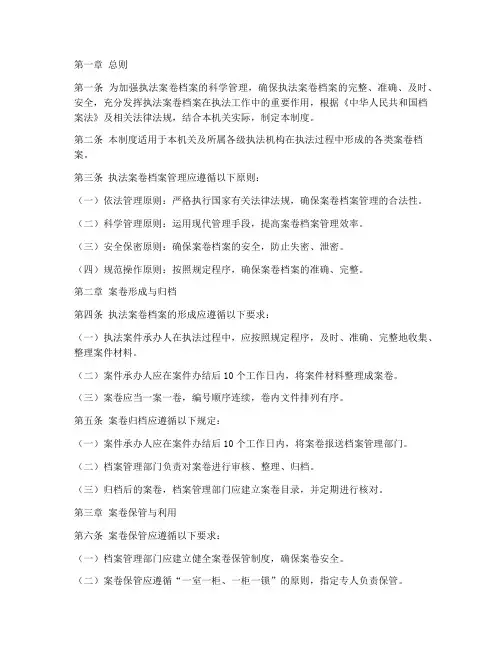 第一章 总则

第一条 为加强执法案卷档案的科学管理，确保执法案卷档案的完整、准确、及时、安全，充分发挥执法案卷档案在执法工作中的重要作用，根据《中华人民共和国档案法》及相关法律法规，结合本机关实际，制定本制度。

第二条 本制度适用于本机关及所属各级执法机构在执法过程中形成的各类案卷档案。

第三条 执法案卷档案管理应遵循以下原则：

（一）依法管理原则：严格执行国家有关法律法规，确保案卷档案管理的合法性。

（二）科学管理原则：运用现代管理手段，提高案卷档案管理效率。

（三）安全保密原则：确保案卷档案的安全，防止失密、泄密。

（四）规范操作原则：按照规定程序，确保案卷档案的准确、完整。

第二章 案卷形成与归档

第四条 执法案卷档案的形成应遵循以下要求：

（一）执法案件承办人在执法过程中，应按照规定程序，及时、准确、完整地收集、整理案件材料。

（二）案件承办人应在案件办结后 10 个工作日内，将案件材料整理成案卷。

（三）案卷应当一案一卷，编号顺序连续，卷内文件排列有序。

第五条 案卷归档应遵循以下规定：

（一）案件承办人应在案件办结后 10 个工作日内，将案卷报送档案管理部门。

（二）档案管理部门负责对案卷进行审核、整理、归档。

（三）归档后的案卷，档案管理部门应建立案卷目录，并定期进行核对。

第三章 案卷保管与利用

第六条 案卷保管应遵循以下要求：

（一）档案管理部门应建立健全案卷保管制度，确保案卷安全。

（二）案卷保管应遵循“一室一柜、一柜一锁”的原则，指定专人负责保管。